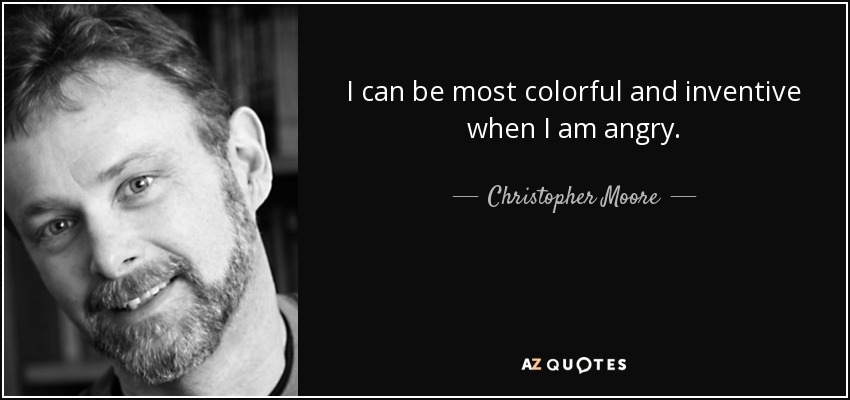 I can be most colorful and inventive when I am angry.

— Christopher Moore —

AZ QUOTES